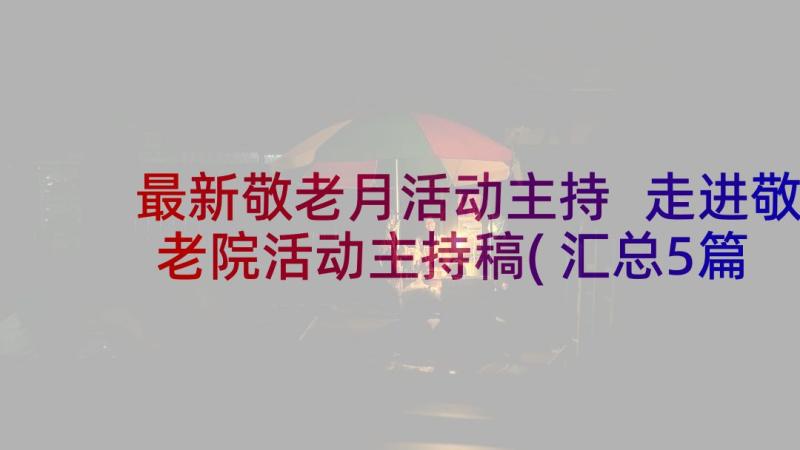 最新敬老月活动主持 走进敬老院活动主持稿( 汇总5篇